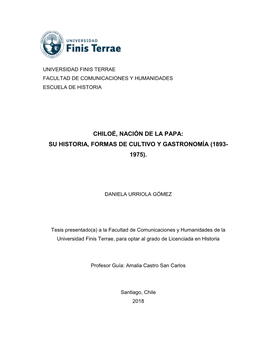 UNIVERSIDAD
Finis Terrae

UNIVERSIDAD FINIS TERRAE
FACULTAD DE COMUNICACIONES Y HUMANIDADES
ESCUELA DE HISTORIA

CHILOÉ, NACIÓN DE LA PAPA:
SU HISTORIA, FORMAS DE CULTIVO Y GASTRONOMÍA (1893-1975).

DANIELA URRIOLA GÓMEZ

Tesis presentado(a) a la Facultad de Comunicaciones y Humanidades de la Universidad Finis Terrae, para optar al grado de Licenciada en Historia

Profesor Guía: Amalia Castro San Carlos

Santiago, Chile
2018